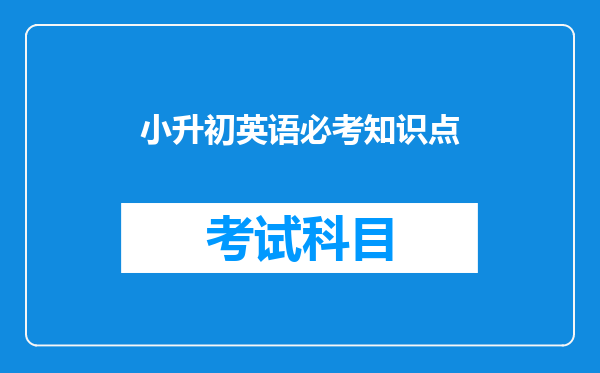 小升初英语必考知识点

考试科目